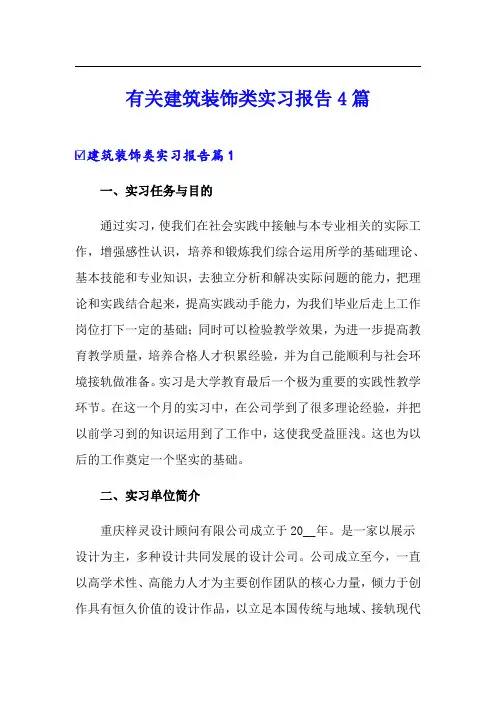 有关建筑装饰类实习报告4篇

☑建筑装饰类实习报告篇1

一、实习任务与目的

通过实习，使我们在社会实践中接触与本专业相关的实际工作，增强感性认识，培养和锻炼我们综合运用所学的基础理论、基本技能和专业知识，去独立分析和解决实际问题的能力，把理论和实践结合起来，提高实践动手能力，为我们毕业后走上工作岗位打下一定的基础；同时可以检验教学效果，为进一步提高教育教学质量，培养合格人才积累经验，并为自己能顺利与社会环境接轨做准备。实习是大学教育最后一个极为重要的实践性教学环节。在这一个月的实习中，在公司学到了很多理论经验，并把以前学习到的知识运用到了工作中，这使我受益匪浅。这也为以后的工作奠定一个坚实的基础。

二、实习单位简介

重庆梓灵设计顾问有限公司成立于20__年。是一家以展示设计为主，多种设计共同发展的设计公司。公司成立至今，一直以高学术性、高能力人才为主要创作团队的核心力量，倾力于创作具有恒久价值的设计作品，以立足本国传统与地域、接轨现代